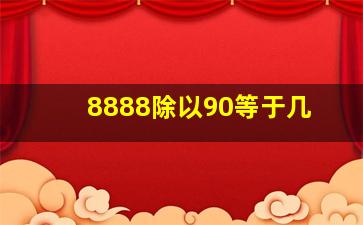 8888除以90等于几